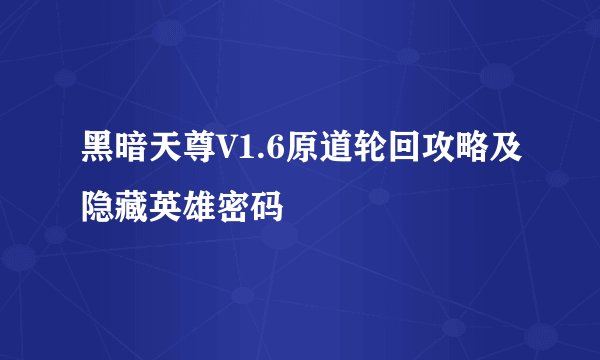 黑暗天尊V1.6原道轮回攻略及隐藏英雄密码